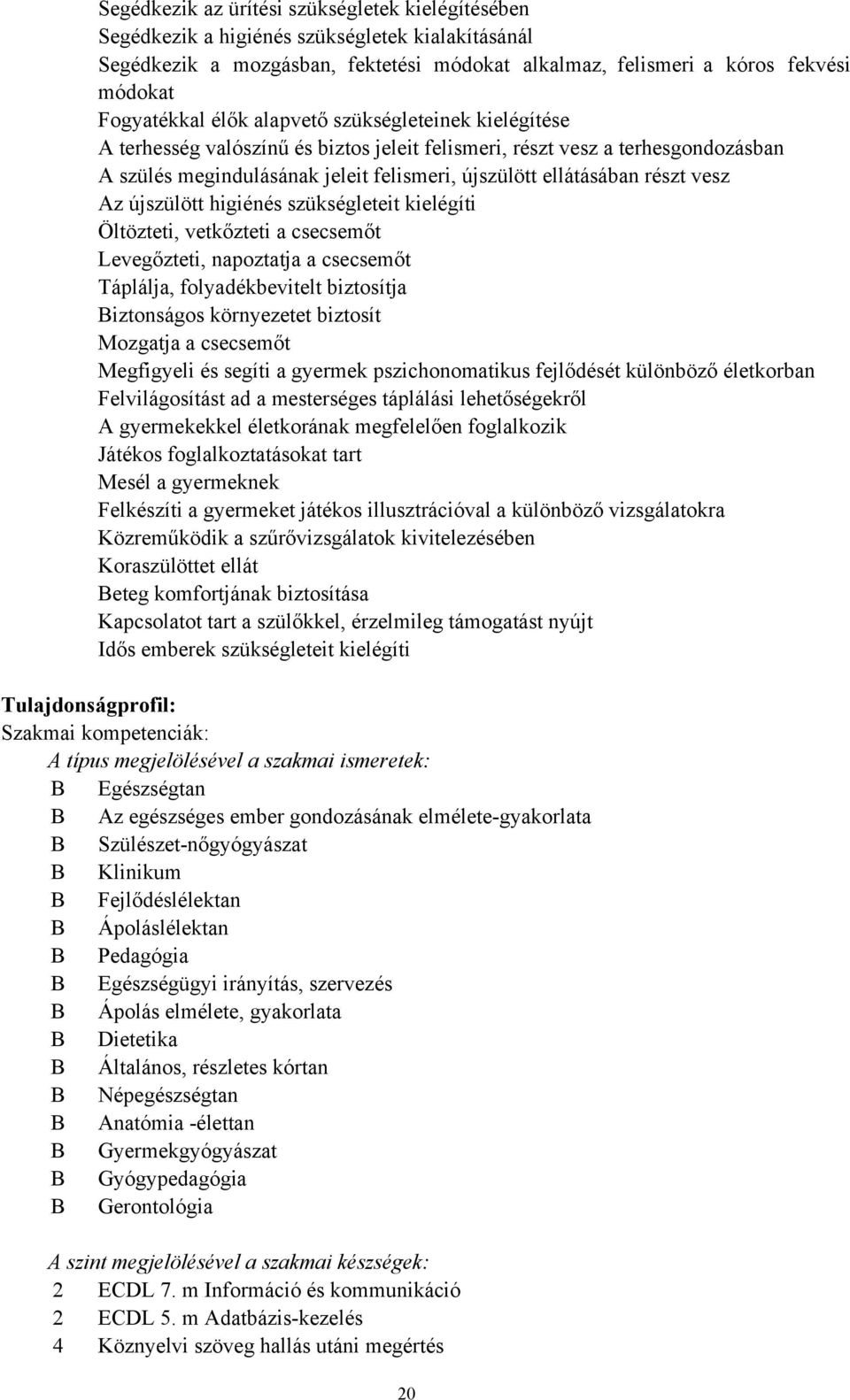 Segédkezik az ürítési szükségletek kielégítésében
Segédkezik a higiénés szükségletek kialakításánál
Segédkezik a mozgásban, fektetési módokat alkalmaz, felismeri a kóros fekvési módokat
Fogyatékkal élők alapvető szükségleteinek kielégítése
A terhesség valószínű és biztos jeleit felismeri, részt vesz a terhesgondozásban
A szülés megindulásának jeleit felismeri, újszülött ellátásában részt vesz
Az újszülött higiénés szükségleteit kielégíti
Öltözteti, vetkőzteti a csecsemőt
Levegőzteti, napoztatja a csecsemőt
Táplálja, folyadékbevitelt biztosítja
Biztonságos környezetet biztosít
Mozgatja a csecsemőt
Megfigyeli és segíti a gyermek pszichonomatikus fejlődését különböző életkorban
Felvilágosítást ad a mesterséges táplálási lehetőségekről
A gyermekekkel életkorának megfelelően foglalkozik
Játékos foglalkoztatásokat tart
Mesél a gyermeknek
Felkészíti a gyermeket játékos illusztrációval a különböző vizsgálatokra
Közreműködik a szűrővizsgálatok kivitelezésében
Koraszülöttet ellát
Beteg komfortjának biztosítása
Kapcsolatot tart a szülőkkel, érzelmileg támogatást nyújt
Idős emberek szükségleteit kielégíti

Tulajdonságprofil:
Szakmai kompetenciák:
A típus megjelölésével a szakmai ismeretek:
B Egészségtan
B Az egészséges ember gondozásának elmélete-gyakorlata
B Szülészet-nőgyógyászat
B Klinikum
B Fejlődéslélektan
B Ápoláslélektan
B Pedagógia
B Egészségügyi irányítás, szervezés
B Ápolás elmélete, gyakorlata
B Dietetika
B Általános, részletes kórtan
B Népegészségtan
B Anatómia -élettan
B Gyermekgyógyászat
B Gyógypedagógia
B Gerontológia

A szint megjelölésével a szakmai készségek:
2 ECDL 7. m Információ és kommunikáció
2 ECDL 5. m Adatbázis-kezelés
4 Köznyelvi szöveg hallás utáni megértés

20